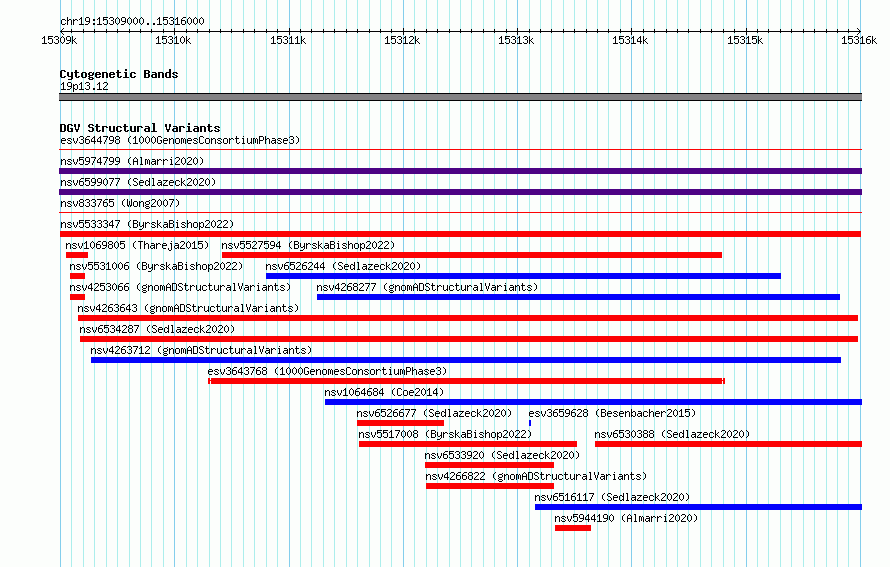 chr19:15309000..15316000

15309k 15310k 15311k 15312k 15313k 15314k 15315k 15316k

Cytogenetic Bands
19p13.12

DGV Structural Variants
esv3644798 (1000GenomesConsortiumPhase3)
nsv5974799 (Almarri2020)
nsv6599077 (Sedlazeck2020)
nsv833765 (Wong2007)
nsv5533347 (ByrskaBishop2022)
nsv1069805 (Thareja2015)
nsv5527594 (ByrskaBishop2022)
nsv5531006 (ByrskaBishop2022)
nsv6526244 (Sedlazeck2020)
nsv4253066 (gnomADStructuralVariants)
nsv4268277 (gnomADStructuralVariants)
nsv4263643 (gnomADStructuralVariants)
nsv6534287 (Sedlazeck2020)
nsv4263712 (gnomADStructuralVariants)
esv3643768 (1000GenomesConsortiumPhase3)
nsv1064684 (Coe2014)
nsv6526677 (Sedlazeck2020)
esv3659628 (Besenbacher2015)
nsv5517008 (ByrskaBishop2022)
nsv6530388 (Sedlazeck2020)
nsv6533920 (Sedlazeck2020)
nsv4266822 (gnomADStructuralVariants)
nsv6516117 (Sedlazeck2020)
nsv5944190 (Almarri2020)